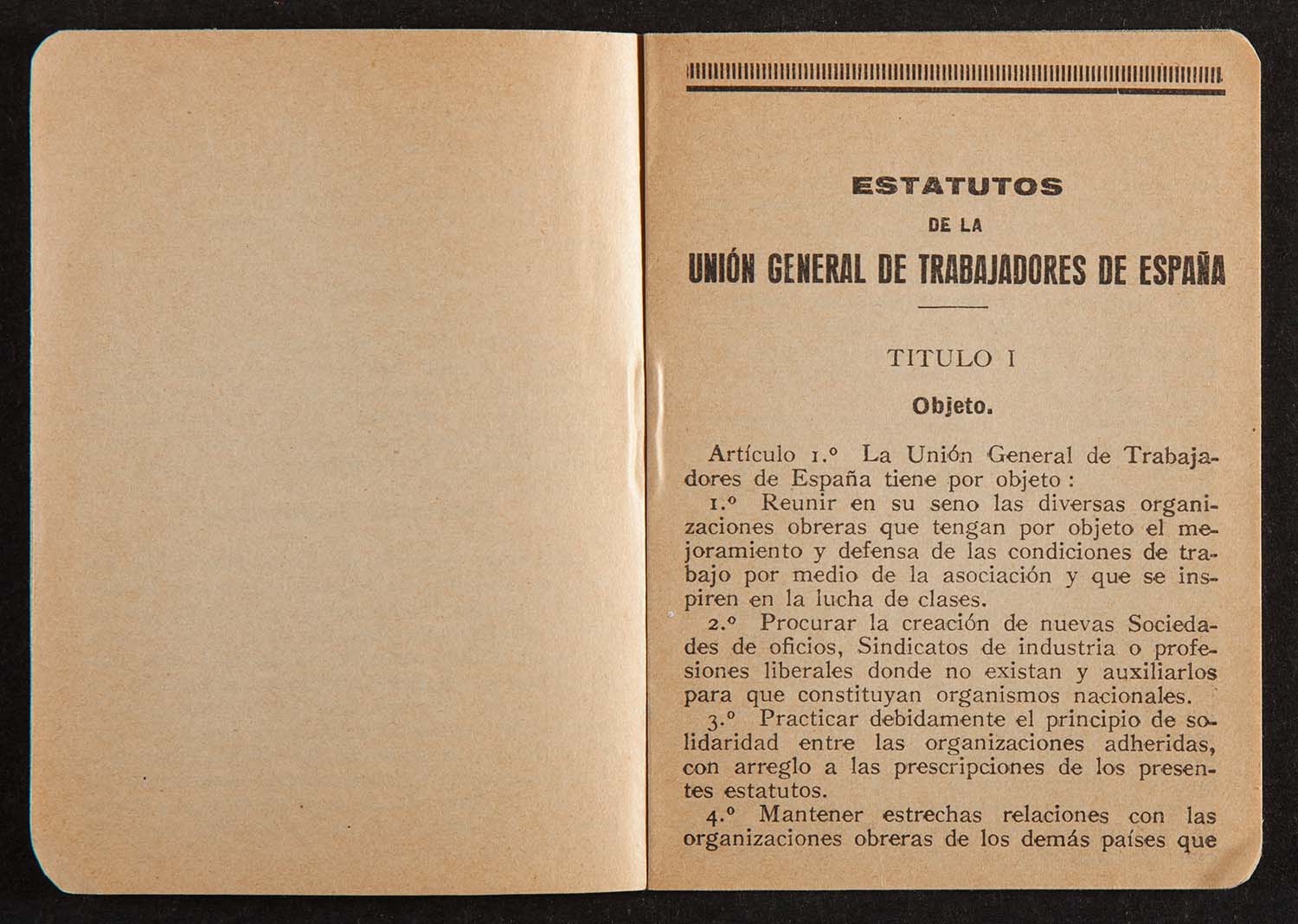 ESTATUTOS
DE LA
UNIÓN GENERAL DE TRABAJADORES DE ESPAÑA

TITULO I

Objeto.

Artículo 1.º La Unión General de Trabajadores de España tiene por objeto:

1.º Reunir en su seno las diversas organizaciones obreras que tengan por objeto el mejoramiento y defensa de las condiciones de trabajo por medio de la asociación y que se inspiren en la lucha de clases.

2.º Procurar la creación de nuevas Sociedades de oficios, Sindicatos de industria o profesiones liberales donde no existan y auxiliarlos para que constituyan organismos nacionales.

3.º Practicar debidamente el principio de solidaridad entre las organizaciones adheridas, con arreglo a las prescripciones de los presentes estatutos.

4.º Mantener estrechas relaciones con las organizaciones obreras de los demás países que